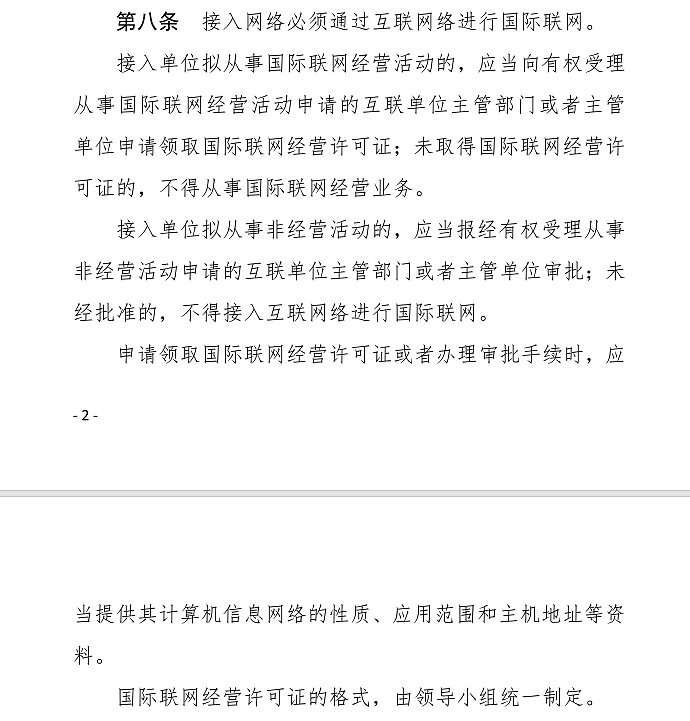 第八条　接入网络必须通过互联网络进行国际联网。

接入单位拟从事国际联网经营活动的，应当向有权受理从事国际联网经营活动申请的互联单位主管部门或者主管单位申请领取国际联网经营许可证；未取得国际联网经营许可证的，不得从事国际联网经营业务。

接入单位拟从事非经营活动的，应当报经有权受理从事非经营活动申请的互联单位主管部门或者主管单位审批；未经批准的，不得接入互联网络进行国际联网。

申请领取国际联网经营许可证或者办理审批手续时，应

- 2 -

当提供其计算机信息网络的性质、应用范围和主机地址等资料。

国际联网经营许可证的格式，由领导小组统一制定。